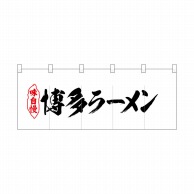 味自慢

博多ラーメン